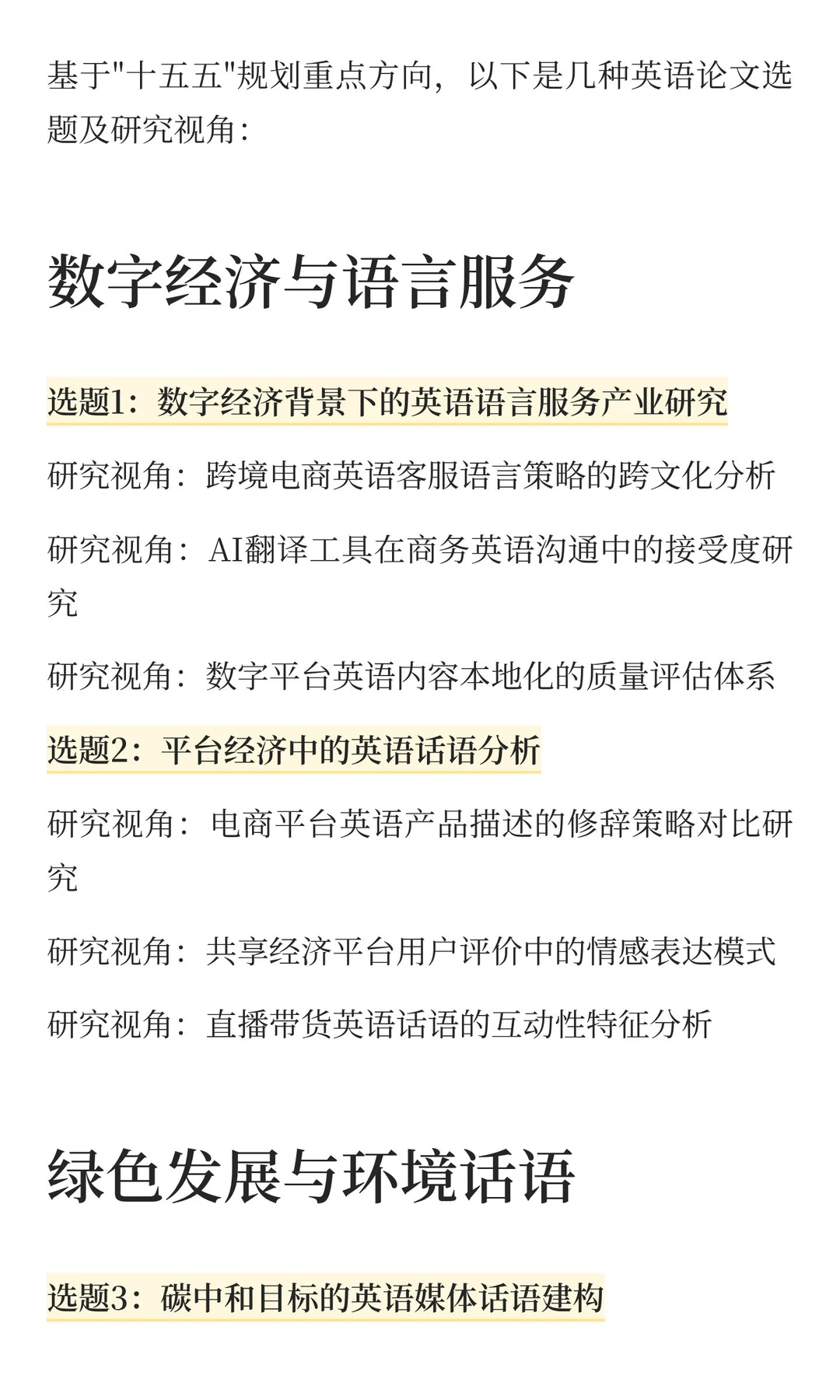 基于"十五五"规划重点方向，以下是几种英语论文选题及研究视角：

数字经济与语言服务

选题1：数字经济背景下的英语语言服务产业研究

研究视角：跨境电商英语客服语言策略的跨文化分析

研究视角：AI翻译工具在商务英语沟通中的接受度研究

研究视角：数字平台英语内容本地化的质量评估体系

选题2：平台经济中的英语话语分析

研究视角：电商平台英语产品描述的修辞策略对比研究

研究视角：共享经济平台用户评价中的情感表达模式

研究视角：直播带货英语话语的互动性特征分析

绿色发展与环境话语

选题3：碳中和目标的英语媒体话语建构